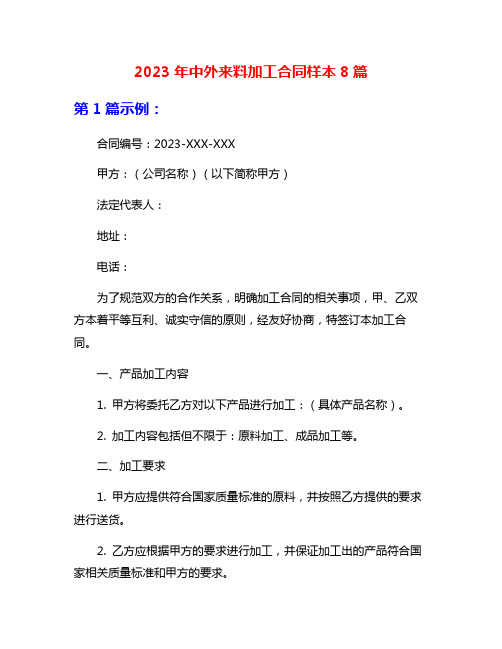 2023 年中外来料加工合同样本 8 篇

第 1 篇示例：

合同编号：2023-XXX-XXX

甲方：（公司名称）（以下简称甲方）

法定代表人：

地址：

电话：

为了规范双方的合作关系，明确加工合同的相关事项，甲、乙双方本着平等互利、诚实守信的原则，经友好协商，特签订本加工合同。

一、产品加工内容

1. 甲方将委托乙方对以下产品进行加工：（具体产品名称）。

2. 加工内容包括但不限于：原料加工、成品加工等。

二、加工要求

1. 甲方应提供符合国家质量标准的原料，并按照乙方提供的要求进行送货。

2. 乙方应根据甲方的要求进行加工，并保证加工出的产品符合国家相关质量标准和甲方的要求。